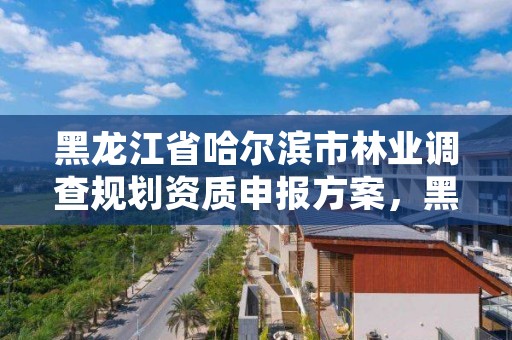 黑龙江省哈尔滨市林业调查规划资质申报方案，黑